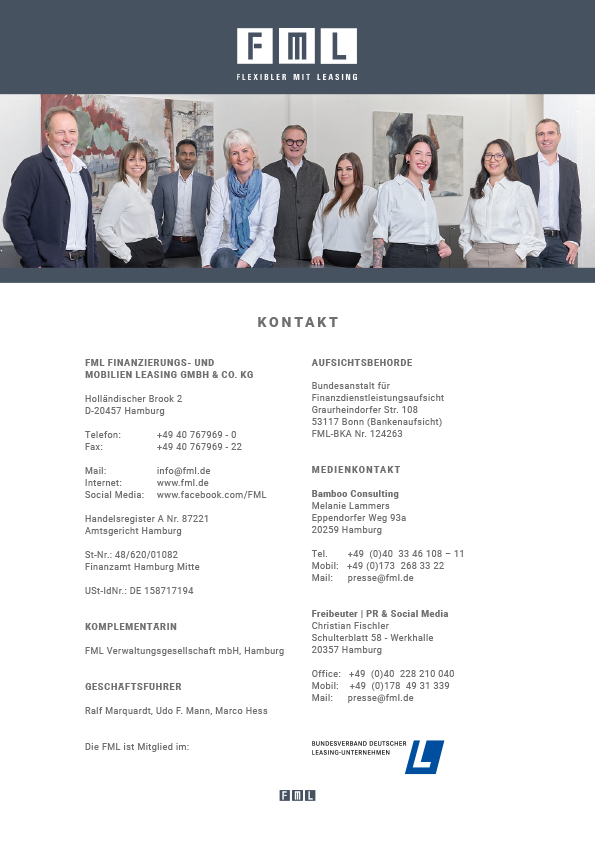 FML

FLEXIBLER MIT LEASING

KONTAKT

FML FINANZIERUNGS- UND MOBILIEN LEASING GMBH & CO. KG

Holländischer Brook 2
D-20457 Hamburg

Telefon: +49 40 767969 - 0
Fax: +49 40 767969 - 22

Mail: info@fml.de
Internet: www.fml.de
Social Media: www.facebook.com/FML

Handelsregister A Nr. 87221
Amtsgericht Hamburg

St-Nr.: 48/620/01082
Finanzamt Hamburg Mitte

USt-IdNr.: DE 158717194

KOMPLEMENTÄRIN

FML Verwaltungsgesellschaft mbH, Hamburg

GESCHÄFTSFÜHRER

Ralf Marquardt, Udo F. Mann, Marco Hess

Die FML ist Mitglied im:

AUFSICHTSBEHÖRDE

Bundesanstalt für Finanzdienstleistungsaufsicht
Graurheindorfer Str. 108
53117 Bonn (Bankenaufsicht)
FML-BKA Nr. 124263

MEDIENKONTAKT

Bamboo Consulting
Melanie Lammers
Eppendorfer Weg 93a
20259 Hamburg

Tel. +49 (0)40 33 46 108 – 11
Mobil: +49 (0)173 268 33 22
Mail: presse@fml.de

Freibeuter | PR & Social Media
Christian Fischler
Schulterblatt 58 - Werkhalle
20357 Hamburg

Office: +49 (0)40 228 210 040
Mobil: +49 (0)178 49 31 339
Mail: presse@fml.de

BUNDESVERBAND DEUTSCHER LEASING-UNTERNEHMEN

FML